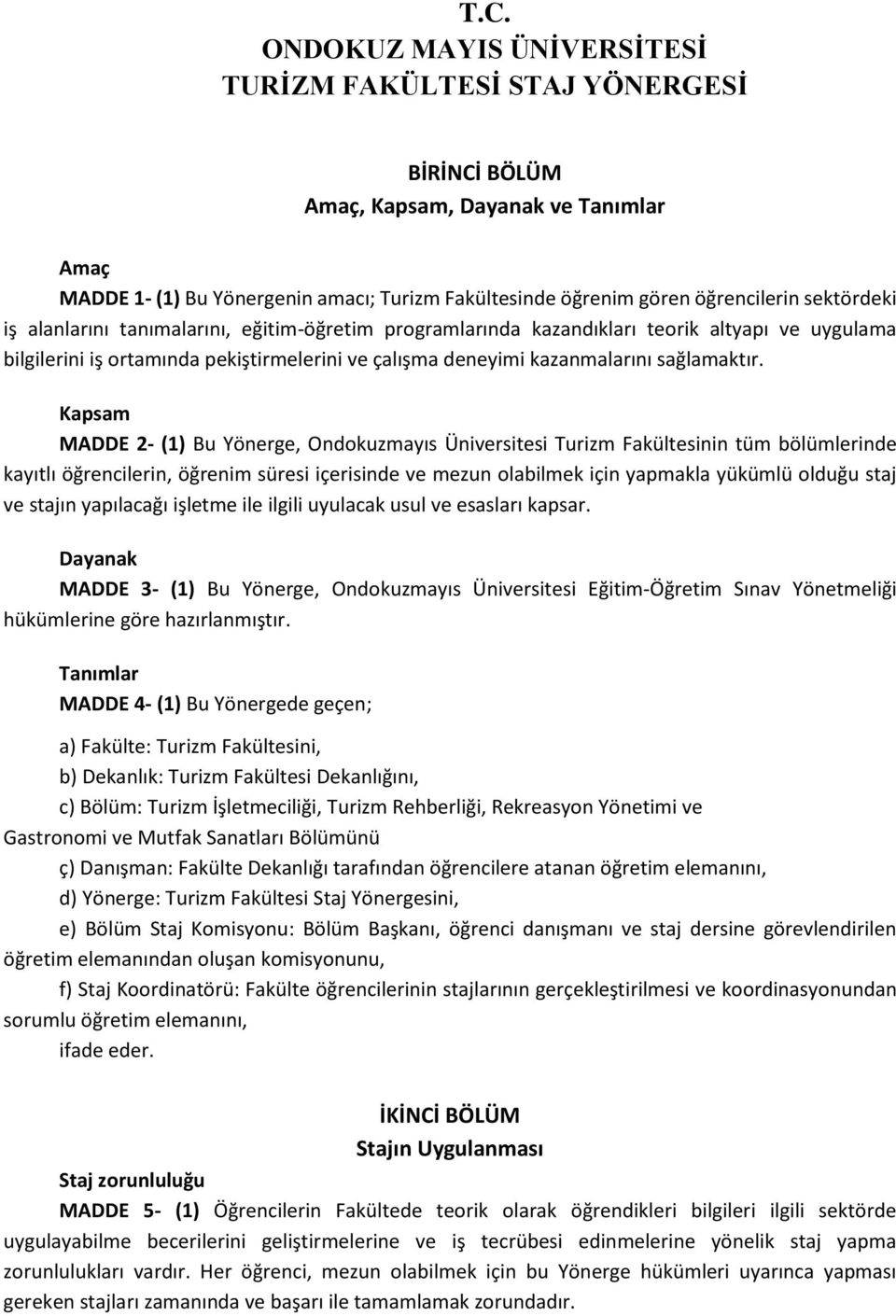 T.C.
ONDOKUZ MAYIS ÜNİVERSİTESİ
TURİZM FAKÜLTESİ STAJ YÖNERGESİ

BİRİNCİ BÖLÜM
Amaç, Kapsam, Dayanak ve Tanımlar

Amaç
MADDE 1- (1) Bu Yönergenin amacı; Turizm Fakültesinde öğrenim gören öğrencilerin sektördeki iş alanlarını tanımalarını, eğitim-öğretim programlarında kazandıkları teorik altyapı ve uygulama bilgilerini iş ortamında pekiştirmelerini ve çalışma deneyimi kazanmalarını sağlamaktır.

Kapsam
MADDE 2- (1) Bu Yönerge, Ondokuzmayıs Üniversitesi Turizm Fakültesinin tüm bölümlerinde kayıtlı öğrencilerin, öğrenim süresi içerisinde ve mezun olabilmek için yapmakla yükümlü olduğu staj ve stajın yapılacağı işletme ile ilgili uyulacak usul ve esasları kapsar.

Dayanak
MADDE 3- (1) Bu Yönerge, Ondokuzmayıs Üniversitesi Eğitim-Öğretim Sınav Yönetmeliği hükümlerine göre hazırlanmıştır.

Tanımlar
MADDE 4- (1) Bu Yönergede geçen;

a) Fakülte: Turizm Fakültesini,
b) Dekanlık: Turizm Fakültesi Dekanlığını,
c) Bölüm: Turizm İşletmeciliği, Turizm Rehberliği, Rekreasyon Yönetimi ve Gastronomi ve Mutfak Sanatları Bölümünü
ç) Danışman: Fakülte Dekanlığı tarafından öğrencilere atanan öğretim elemanını,
d) Yönerge: Turizm Fakültesi Staj Yönergesini,
e) Bölüm Staj Komisyonu: Bölüm Başkanı, öğrenci danışmanı ve staj dersine görevlendirilen öğretim elemanından oluşan komisyonunu,
f) Staj Koordinatörü: Fakülte öğrencilerinin stajlarının gerçekleştirilmesi ve koordinasyonundan sorumlu öğretim elemanını,
ifade eder.

İKİNCİ BÖLÜM
Stajın Uygulanması

Staj zorunluluğu
MADDE 5- (1) Öğrencilerin Fakültede teorik olarak öğrendikleri bilgileri ilgili sektörde uygulayabilme becerilerini geliştirmelerine ve iş tecrübesi edinmelerine yönelik staj yapma zorunlulukları vardır. Her öğrenci, mezun olabilmek için bu Yönerge hükümleri uyarınca yapması gereken stajları zamanında ve başarı ile tamamlamak zorundadır.